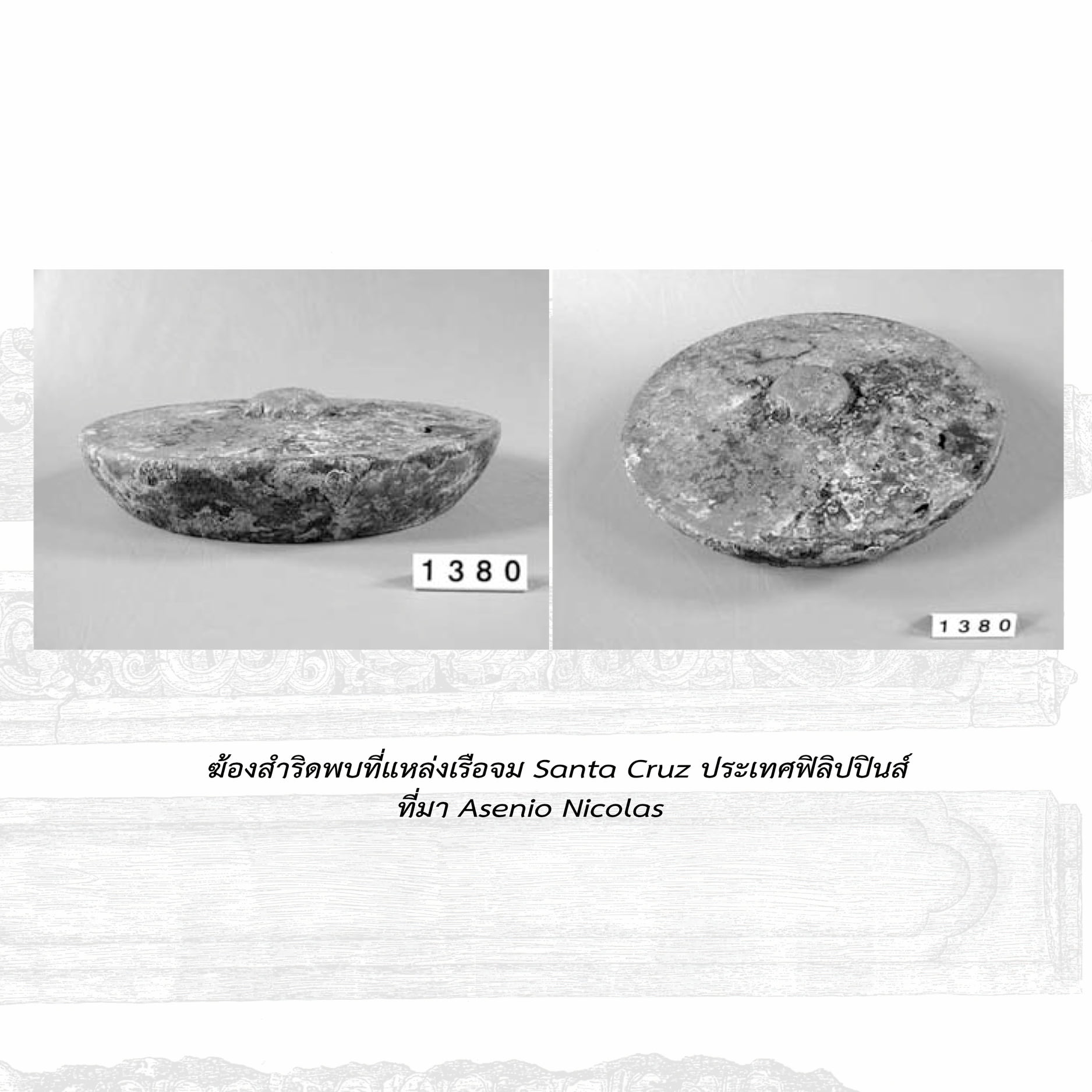 1380

1380

ฆ้องสำริดพบที่แหล่งเรือจม Santa Cruz ประเทศฟิลิปปินส์
ที่มา Asenio Nicolas